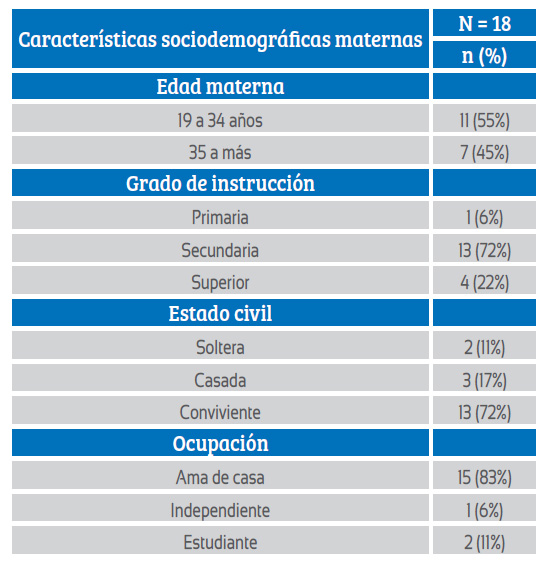 | Características sociodemográficas maternas | N = 18 |
|---|---|
| | n (%) |
| Edad materna | |
| 19 a 34 años | 11 (55%) |
| 35 a más | 7 (45%) |
| Grado de instrucción | |
| Primaria | 1 (6%) |
| Secundaria | 13 (72%) |
| Superior | 4 (22%) |
| Estado civil | |
| Soltera | 2 (11%) |
| Casada | 3 (17%) |
| Conviviente | 13 (72%) |
| Ocupación | |
| Ama de casa | 15 (83%) |
| Independiente | 1 (6%) |
| Estudiante | 2 (11%) |